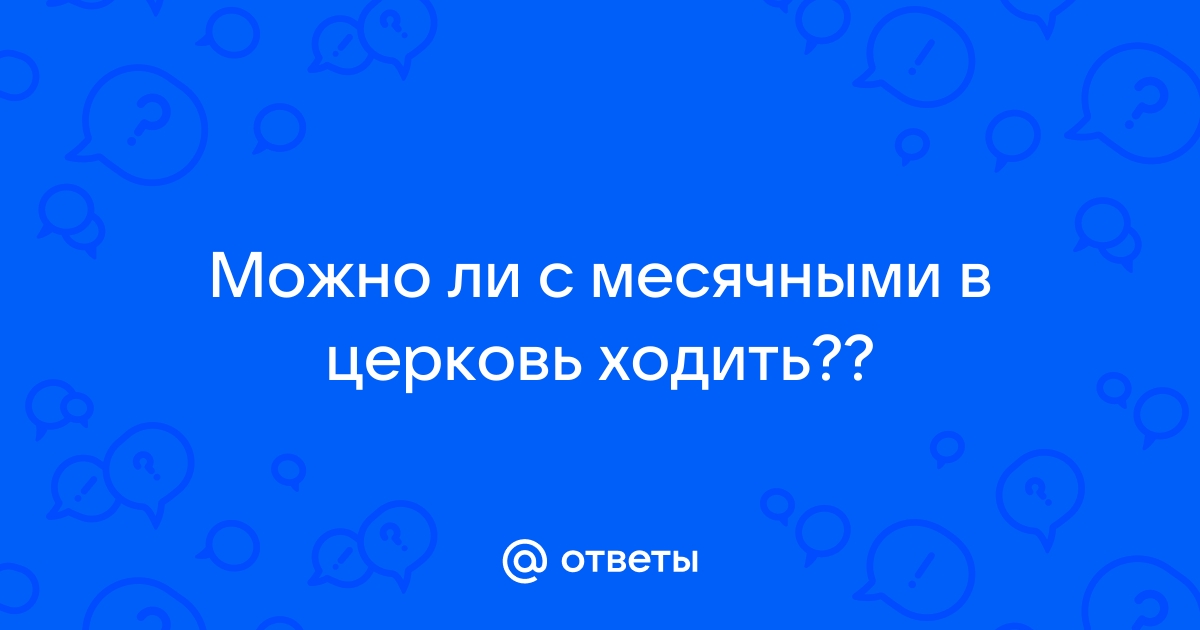 Можно ли с месячными в церковь ходить??

@ ответы